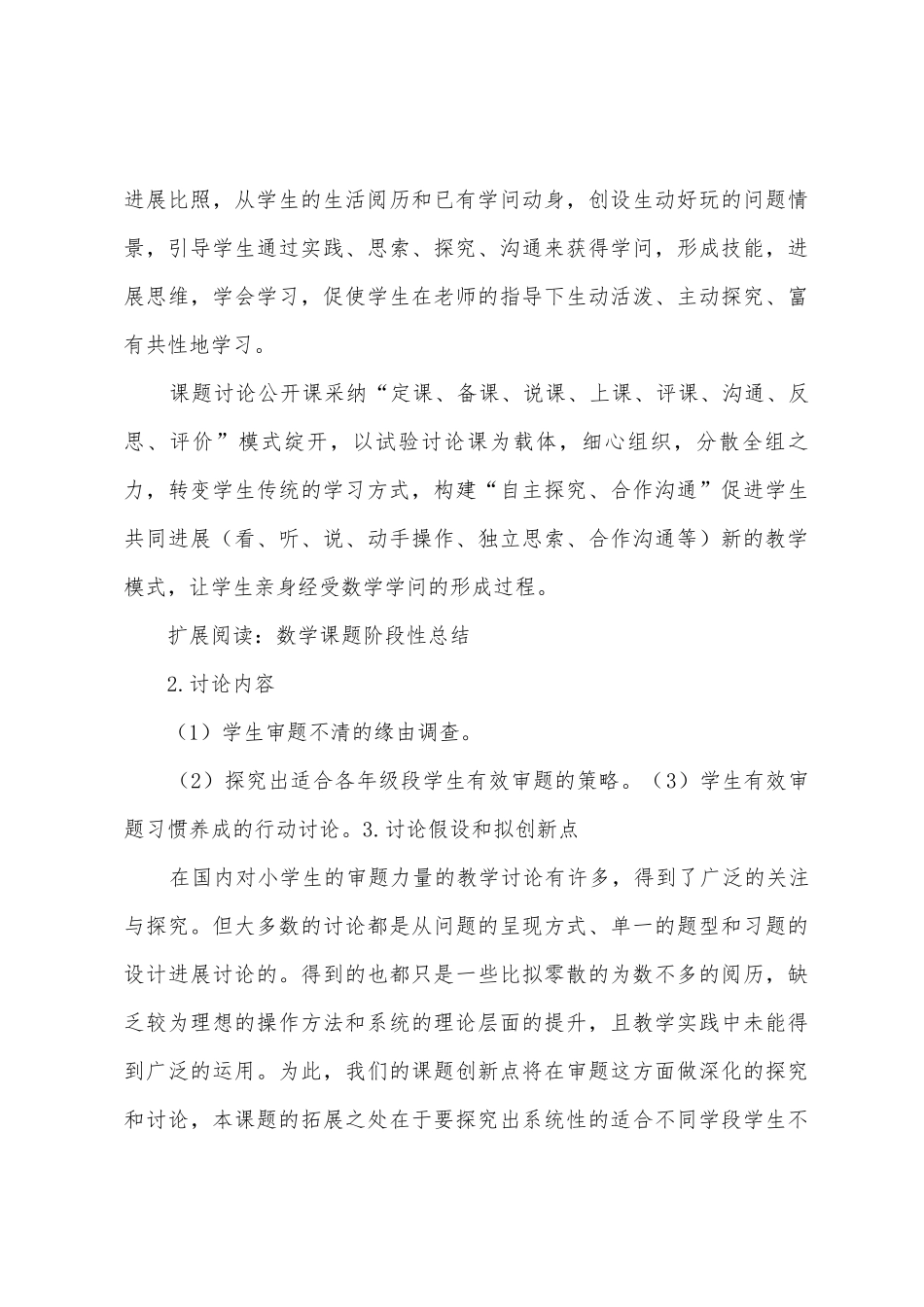 进展比照，从学生的生活阅历和已有学问动身，创设生动好玩的问题情景，引导学生通过实践、思索、探究、沟通来获得学问，形成技能，进展思维，学会学习，促使学生在老师的指导下生动活泼、主动探究、富有共性地学习。

课题讨论公开课采纳“定课、备课、说课、上课、评课、沟通、反思、评价”模式绽开，以试验讨论课为载体，细心组织，分散全组之力，转变学生传统的学习方式，构建“自主探究、合作沟通”促进学生共同进展（看、听、说、动手操作、独立思索、合作沟通等）新的教学模式，让学生亲身经受数学学问的形成过程。

扩展阅读：数学课题阶段性总结

2.讨论内容

（1）学生审题不清的缘由调查。

（2）探究出适合各年级段学生有效审题的策略。（3）学生有效审题习惯养成的行动讨论。3.讨论假设和拟创新点

在国内对小学生的审题力量的教学讨论有许多，得到了广泛的关注与探究。但大多数的讨论都是从问题的呈现方式、单一的题型和习题的设计进展讨论的。得到的也都只是一些比拟零散的为数不多的阅历，缺乏较为理想的操作方法和系统的理论层面的提升，且教学实践中未能得到广泛的运用。为此，我们的课题创新点将在审题这方面做深化的探究和讨论，本课题的拓展之处在于要探究出系统性的适合不同学段学生不